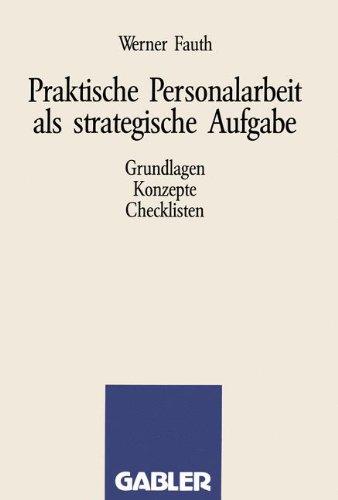 Werner Fauth

Praktische Personalarbeit als strategische Aufgabe

Grundlagen
Konzepte
Checklisten

GABLER